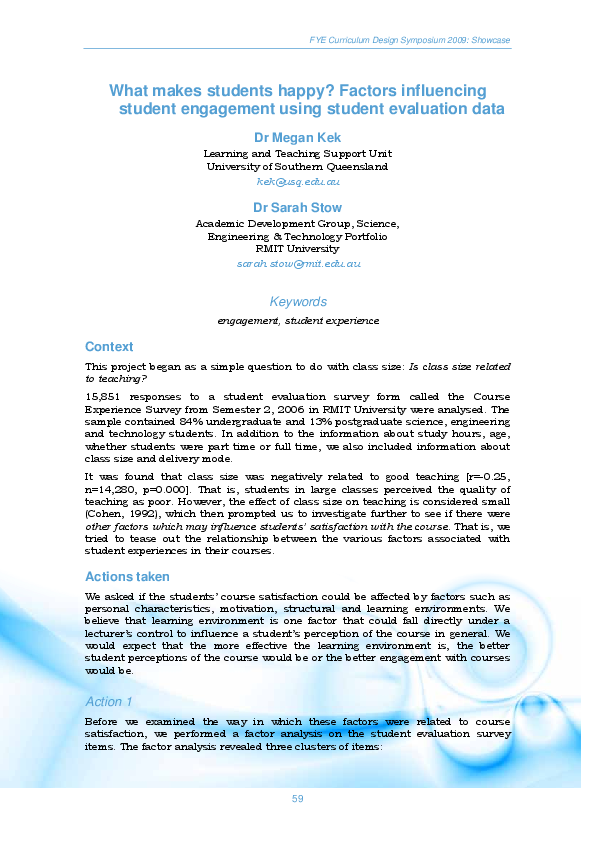 FYE Curriculum Design Symposium 2009: Showcase

What makes students happy? Factors influencing student engagement using student evaluation data

Dr Megan Kek

Learning and Teaching Support Unit
University of Southern Queensland
kek@usq.edu.au

Dr Sarah Stow

Academic Development Group, Science, Engineering & Technology Portfolio
RMIT University
sarah.stow@rmit.edu.au

Keywords

engagement, student experience

Context

This project began as a simple question to do with class size: Is class size related to teaching?

15,851 responses to a student evaluation survey form called the Course Experience Survey from Semester 2, 2006 in RMIT University were analysed. The sample contained 84% undergraduate and 13% postgraduate science, engineering and technology students. In addition to the information about study hours, age, whether students were part time or full time, we also included information about class size and delivery mode.

It was found that class size was negatively related to good teaching [r=-0.25, n=14,280, p=0.000]. That is, students in large classes perceived the quality of teaching as poor. However, the effect of class size on teaching is considered small (Cohen, 1992), which then prompted us to investigate further to see if there were other factors which may influence students' satisfaction with the course. That is, we tried to tease out the relationship between the various factors associated with student experiences in their courses.

Actions taken

We asked if the students' course satisfaction could be affected by factors such as personal characteristics, motivation, structural and learning environments. We believe that learning environment is one factor that could fall directly under a lecturer's control to influence a student's perception of the course in general. We would expect that the more effective the learning environment is, the better student perceptions of the course would be or the better engagement with courses would be.

Action 1

Before we examined the way in which these factors were related to course satisfaction, we performed a factor analysis on the student evaluation survey items. The factor analysis revealed three clusters of items:

59